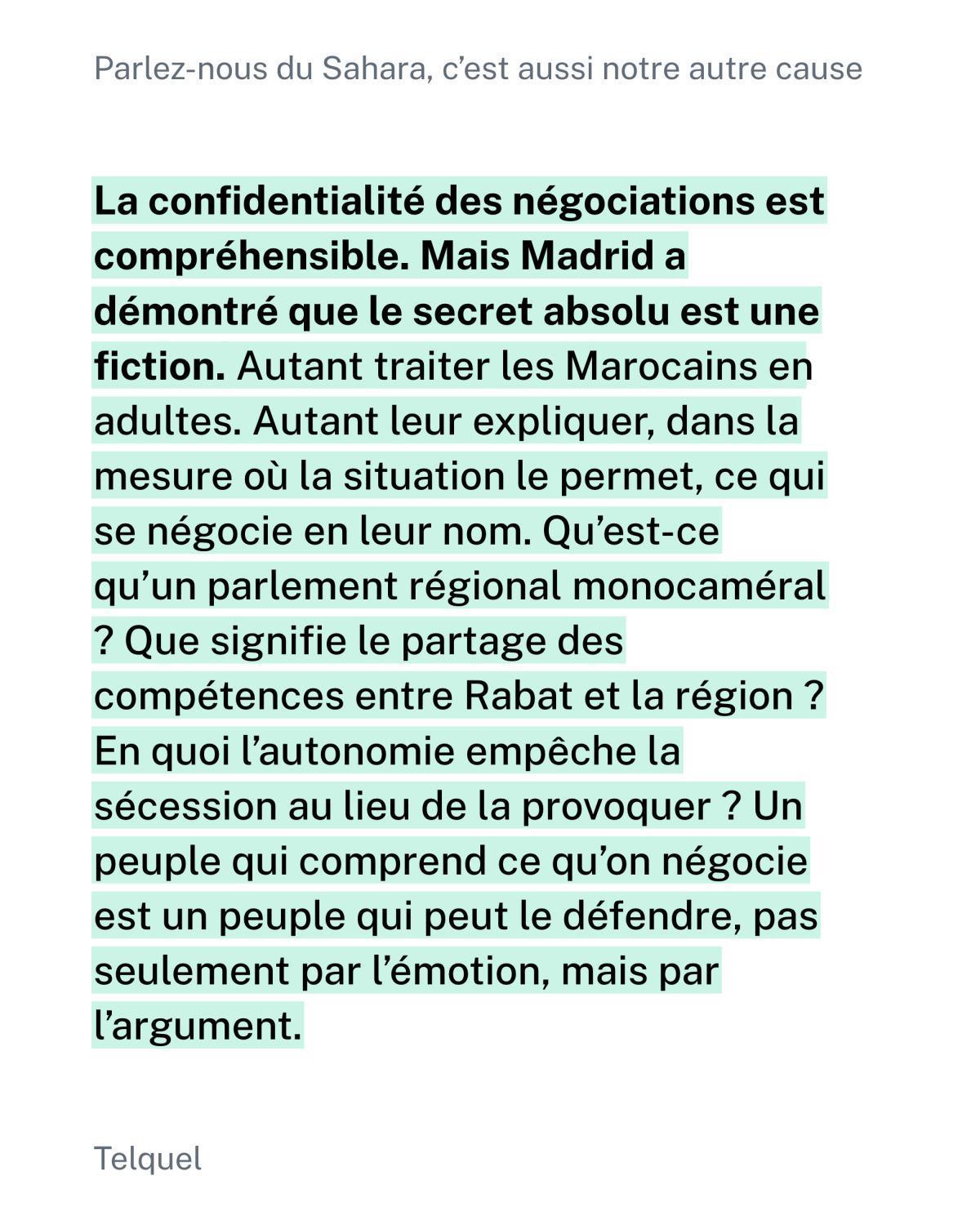 Parlez-nous du Sahara, c'est aussi notre autre cause

La confidentialité des négociations est compréhensible. Mais Madrid a démontré que le secret absolu est une fiction. Autant traiter les Marocains en adultes. Autant leur expliquer, dans la mesure où la situation le permet, ce qui se négocie en leur nom. Qu'est-ce qu'un parlement régional monocaméral ? Que signifie le partage des compétences entre Rabat et la région ? En quoi l'autonomie empêche la sécession au lieu de la provoquer ? Un peuple qui comprend ce qu'on négocie est un peuple qui peut le défendre, pas seulement par l'émotion, mais par l'argument.

Telquel